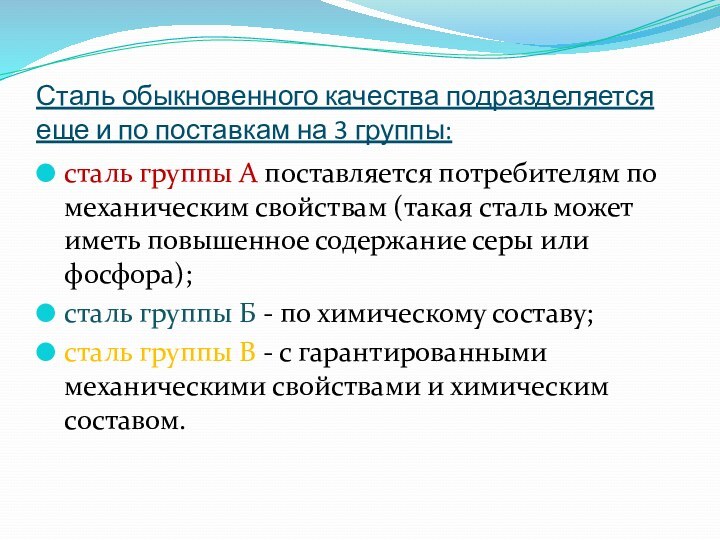 Сталь обыкновенного качества подразделяется еще и по поставкам на 3 группы:

сталь группы А поставляется потребителям по механическим свойствам (такая сталь может иметь повышенное содержание серы или фосфора);

сталь группы Б - по химическому составу;

сталь группы В - с гарантированными механическими свойствами и химическим составом.